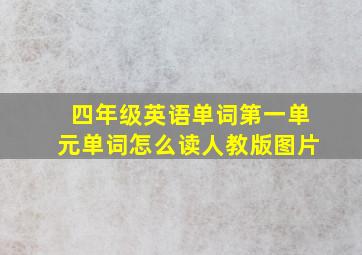 四年级英语单词第一单元单词怎么读人教版图片